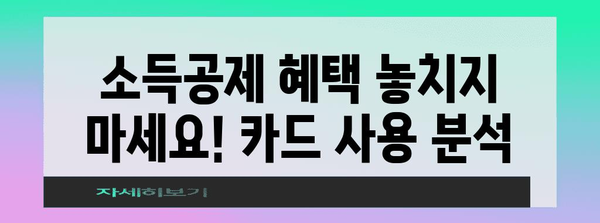 소득공제 혜택 놓치지 마세요! 카드 사용 분석

자세히보기